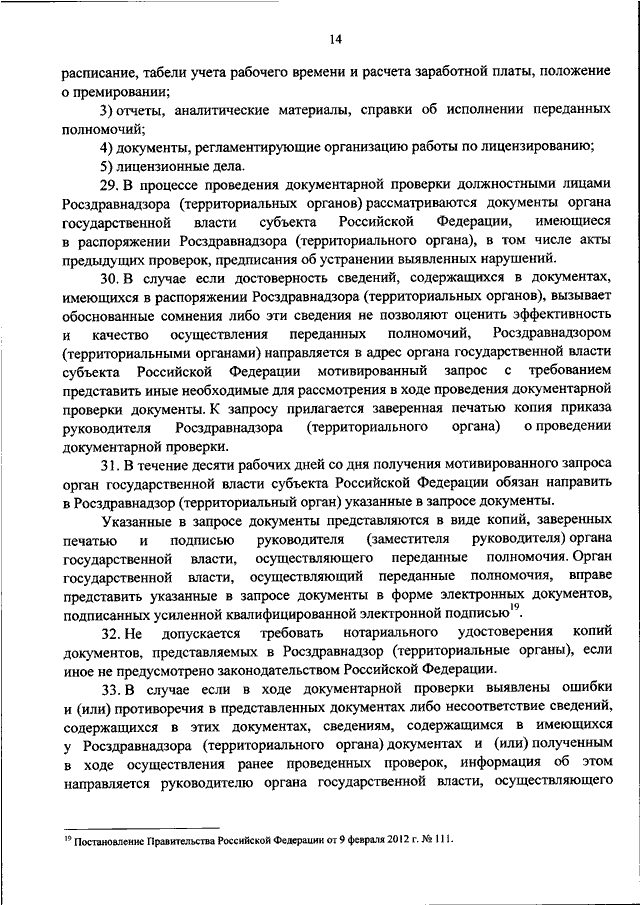 14

расписание, табели учета рабочего времени и расчета заработной платы, положение о премировании;

3) отчеты, аналитические материалы, справки об исполнении переданных полномочий;

4) документы, регламентирующие организацию работы по лицензированию;

5) лицензионные дела.

29. В процессе проведения документарной проверки должностными лицами Росздравнадзора (территориальных органов) рассматриваются документы органа государственной власти субъекта Российской Федерации, имеющиеся в распоряжении Росздравнадзора (территориального органа), в том числе акты предыдущих проверок, предписания об устранении выявленных нарушений.

30. В случае если достоверность сведений, содержащихся в документах, имеющихся в распоряжении Росздравнадзора (территориальных органов), вызывает обоснованные сомнения либо эти сведения не позволяют оценить эффективность и качество осуществления переданных полномочий, Росздравнадзором (территориальными органами) направляется в адрес органа государственной власти субъекта Российской Федерации мотивированный запрос с требованием представить иные необходимые для рассмотрения в ходе проведения документарной проверки документы. К запросу прилагается заверенная печатью копия приказа руководителя Росздравнадзора (территориального органа) о проведении документарной проверки.

31. В течение десяти рабочих дней со дня получения мотивированного запроса орган государственной власти субъекта Российской Федерации обязан направить в Росздравнадзор (территориальный орган) указанные в запросе документы.

Указанные в запросе документы представляются в виде копий, заверенных печатью и подписью руководителя (заместителя руководителя) органа государственной власти, осуществляющего переданные полномочия. Орган государственной власти, осуществляющий переданные полномочия, вправе представить указанные в запросе документы в форме электронных документов, подписанных усиленной квалифицированной электронной подписью$^{19}$.

32. Не допускается требовать нотариального удостоверения копий документов, представляемых в Росздравнадзор (территориальные органы), если иное не предусмотрено законодательством Российской Федерации.

33. В случае если в ходе документарной проверки выявлены ошибки и (или) противоречия в представленных документах либо несоответствие сведений, содержащихся в этих документах, сведениям, содержащимся в имеющихся у Росздравнадзора (территориального органа) документах и (или) полученным в ходе осуществления ранее проведенных проверок, информация об этом направляется руководителю органа государственной власти, осуществляющего

$^{19}$ Постановление Правительства Российской Федерации от 9 февраля 2012 г. № 111.